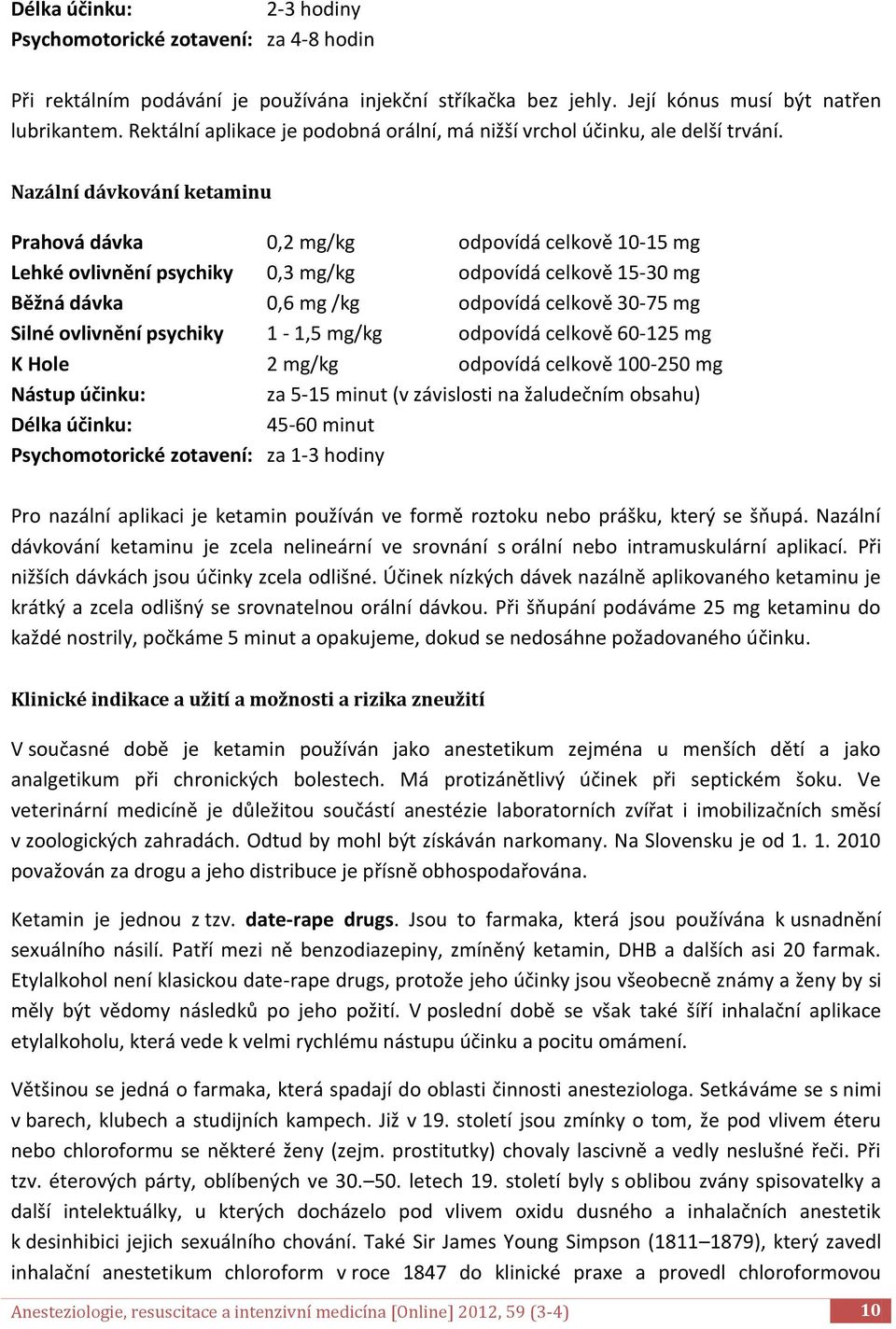 Délka účinku: 2-3 hodiny
Psychomotorické zotavení: za 4-8 hodin

Při rektálním podávání je používána injekční stříkačka bez jehly. Její kónus musí být natřen lubrikantem. Rektální aplikace je podobná orální, má nižší vrchol účinku, ale delší trvání.

Nazální dávkování ketaminu

Prahová dávka 0,2 mg/kg odpovídá celkově 10-15 mg
Lehké ovlivnění psychiky 0,3 mg/kg odpovídá celkově 15-30 mg
Běžná dávka 0,6 mg /kg odpovídá celkově 30-75 mg
Silné ovlivnění psychiky 1 - 1,5 mg/kg odpovídá celkově 60-125 mg
K Hole 2 mg/kg odpovídá celkově 100-250 mg
Nástup účinku: za 5-15 minut (v závislosti na žaludečním obsahu)
Délka účinku: 45-60 minut
Psychomotorické zotavení: za 1-3 hodiny

Pro nazální aplikaci je ketamin používán ve formě roztoku nebo prášku, který se šňupá. Nazální dávkování ketaminu je zcela nelineární ve srovnání s orální nebo intramuskulární aplikací. Při nižších dávkách jsou účinky zcela odlišné. Účinek nízkých dávek nazálně aplikovaného ketaminu je krátký a zcela odlišný se srovnatelnou orální dávkou. Při šňupání podáváme 25 mg ketaminu do každé nostrily, počkáme 5 minut a opakujeme, dokud se nedosáhne požadovaného účinku.

Klinické indikace a užití a možnosti a rizika zneužití

V současné době je ketamin používán jako anestetikum zejména u menších dětí a jako analgetikum při chronických bolestech. Má protizánětlivý účinek při septickém šoku. Ve veterinární medicíně je důležitou součástí anestézie laboratorních zvířat i imobilizačních směsí v zoologických zahradách. Odtud by mohl být získáván narkomany. Na Slovensku je od 1. 1. 2010 považován za drogu a jeho distribuce je přísně obhospodařována.

Ketamin je jednou z tzv. date-rape drugs. Jsou to farmaka, která jsou používána k usnadnění sexuálního násilí. Patří mezi ně benzodiazepiny, zmíněný ketamin, DHB a dalších asi 20 farmak. Etylalkohol není klasickou date-rape drugs, protože jeho účinky jsou všeobecně známy a ženy by si měly být vědomy následků po jeho požití. V poslední době se však také šíří inhalační aplikace etylalkoholu, která vede k velmi rychlému nástupu účinku a pocitu omámení.

Většinou se jedná o farmaka, která spadají do oblasti činnosti anesteziologa. Setkáváme se s nimi v barech, klubech a studijních kampech. Již v 19. století jsou zmínky o tom, že pod vlivem éteru nebo chloroformu se některé ženy (zejm. prostitutky) chovaly lascivně a vedly neslušné řeči. Při tzv. éterových párty, oblíbených ve 30.–50. letech 19. století byly s oblibou zvány spisovatelky a další intelektuálky, u kterých docházelo pod vlivem oxidu dusného a inhalačních anestetik k desinhibici jejich sexuálního chování. Také Sir James Young Simpson (1811–1879), který zavedl inhalační anestetikum chloroform v roce 1847 do klinické praxe a provedl chloroformovou

Anesteziologie, resuscitace a intenzivní medicína [Online] 2012, 59 (3-4) 10